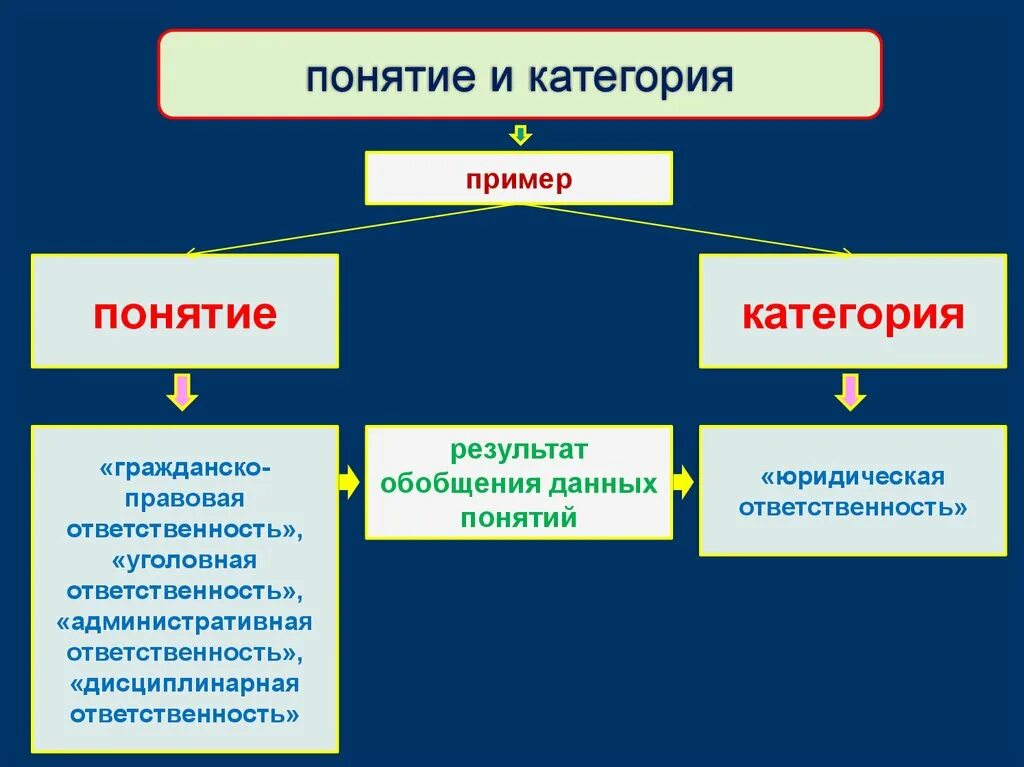 понятие и категория

пример

понятие

категория

«гражданско-правовая ответственность», «уголовная ответственность», «административная ответственность», «дисциплинарная ответственность»

результат обобщения данных понятий

«юридическая ответственность»